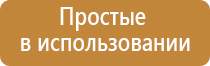 Простые
в использовании